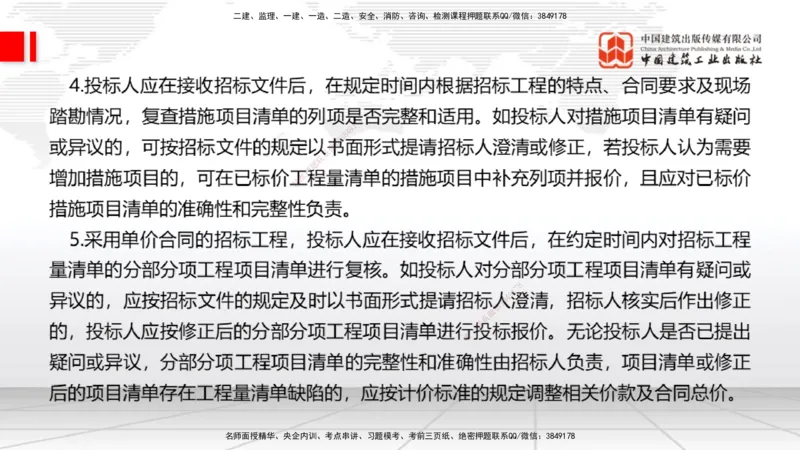 二建、监理、一建、一造、二造、安全、消防、咨询、检测课程押题联系QQ/微信：3849178

中国建筑出版传媒有限公司
China Architecture Publishing & Media Co.,Ltd
中国建筑工业出版社

4.投标人应在接收招标文件后，在规定时间内根据招标工程的特点、合同要求及现场踏勘情况，复查措施项目清单的列项是否完整和适用。如投标人对措施项目清单有疑问或异议的，可按招标文件的规定以书面形式提请招标人澄清或修正，若投标人认为需要增加措施项目的，可在已标价工程量清单的措施项目中补充列项并报价，且应对已标价措施项目清单的准确性和完整性负责。

5.采用单价合同的招标工程，投标人应在接收招标文件后，在约定时间内对招标工程量清单的分部分项工程项目清单进行复核。如投标人对分部分项工程项目清单有疑问或异议的，应按招标文件的规定及时以书面形式提请招标人澄清，招标人核实后作出修正的，投标人应按修正后的分部分项工程项目清单进行投标报价。无论投标人是否已提出疑问或异议，分部分项工程项目清单的完整性和准确性由招标人负责，项目清单或修正后的项目清单存在工程量清单缺陷的，应按计价标准的规定调整相关价款及合同总价。

名师面授精华、央企内训、考点串讲、习题模考、考前三页纸、绝密押题联系QQ/微信：3849178